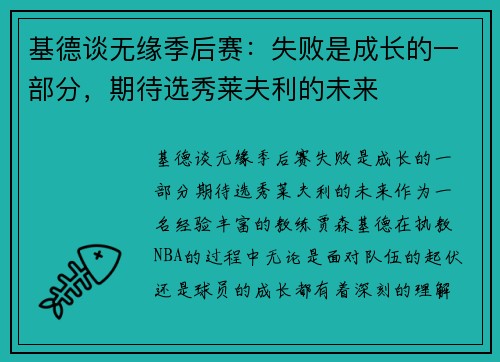 基德谈无缘季后赛：失败是成长的一部分，期待选秀莱夫利的未来

基德谈无缘季后赛失败是成长的一部分期待选秀莱夫利的未来作为一名经验丰富的教练贾森基德在执教NBA的过程中无论是面对队伍的起伏还是球员的成长都有着深刻的理解